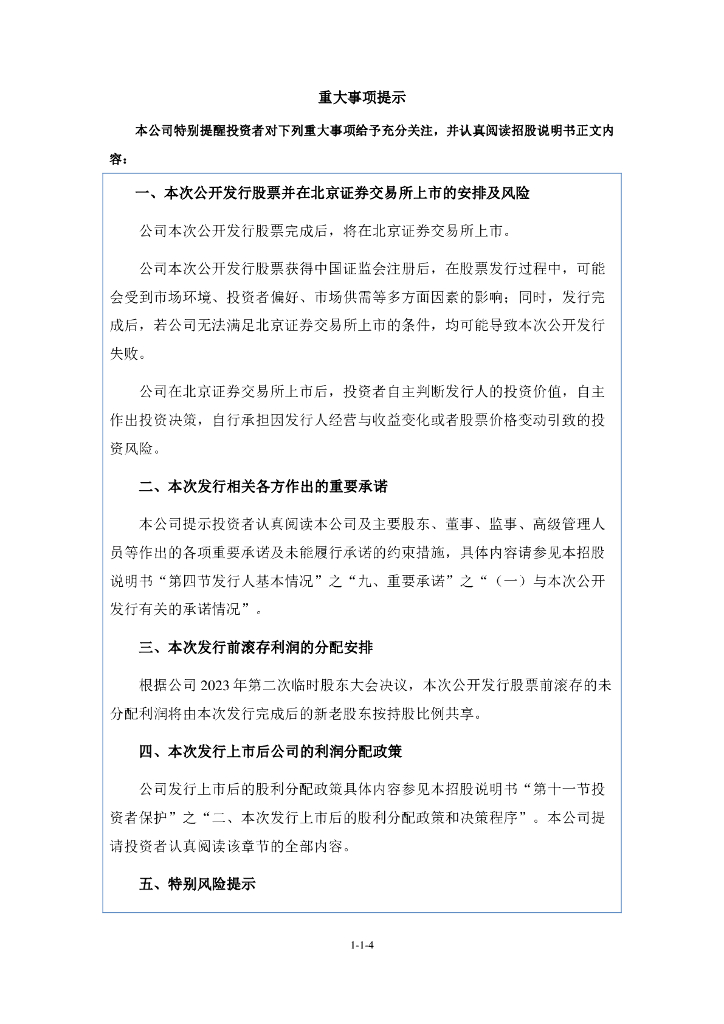 重大事项提示

本公司特别提醒投资者对下列重大事项给予充分关注，并认真阅读招股说明书正文内容：

一、本次公开发行股票并在北京证券交易所上市的安排及风险

公司本次公开发行股票完成后，将在北京证券交易所上市。

公司本次公开发行股票获得中国证监会注册后，在股票发行过程中，可能会受到市场环境、投资者偏好、市场供需等多方面因素的影响；同时，发行完成后，若公司无法满足北京证券交易所上市的条件，均可能导致本次公开发行失败。

公司在北京证券交易所上市后，投资者自主判断发行人的投资价值，自主作出投资决策，自行承担因发行人经营与收益变化或者股票价格变动引致的投资风险。

二、本次发行相关各方作出的重要承诺

本公司提示投资者认真阅读本公司及主要股东、董事、监事、高级管理人员等作出的各项重要承诺及未能履行承诺的约束措施，具体内容请参见本招股说明书“第四节发行人基本情况”之“九、重要承诺”之“（一）与本次公开发行有关的承诺情况”。

三、本次发行前滚存利润的分配安排

根据公司 2023 年第二次临时股东大会决议，本次公开发行股票前滚存的未分配利润将由本次发行完成后的新老股东按持股比例共享。

四、本次发行上市后公司的利润分配政策

公司发行上市后的股利分配政策具体内容参见本招股说明书“第十一节投资者保护”之“二、本次发行上市后的股利分配政策和决策程序”。本公司提请投资者认真阅读该章节的全部内容。

五、特别风险提示

1-1-4